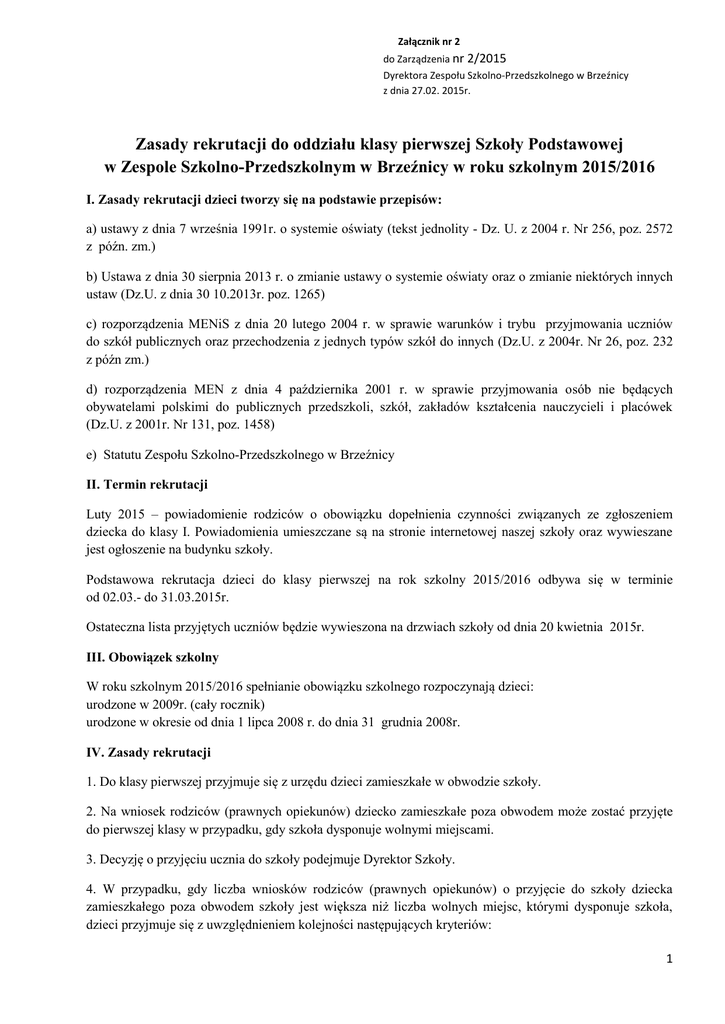 Załącznik nr 2
do Zarządzenia nr 2/2015
Dyrektora Zespołu Szkolno-Przedszkolnego w Brzeźnicy
z dnia 27.02. 2015r.

Zasady rekrutacji do oddziału klasy pierwszej Szkoły Podstawowej w Zespole Szkolno-Przedszkolnym w Brzeźnicy w roku szkolnym 2015/2016

I. Zasady rekrutacji dzieci tworzy się na podstawie przepisów:

a) ustawy z dnia 7 września 1991r. o systemie oświaty (tekst jednolity - Dz. U. z 2004 r. Nr 256, poz. 2572 z późn. zm.)

b) Ustawa z dnia 30 sierpnia 2013 r. o zmianie ustawy o systemie oświaty oraz o zmianie niektórych innych ustaw (Dz.U. z dnia 30 10.2013r. poz. 1265)

c) rozporządzenia MENiS z dnia 20 lutego 2004 r. w sprawie warunków i trybu przyjmowania uczniów do szkół publicznych oraz przechodzenia z jednych typów szkół do innych (Dz.U. z 2004r. Nr 26, poz. 232 z późn zm.)

d) rozporządzenia MEN z dnia 4 października 2001 r. w sprawie przyjmowania osób nie będących obywatelami polskimi do publicznych przedszkoli, szkół, zakładów kształcenia nauczycieli i placówek (Dz.U. z 2001r. Nr 131, poz. 1458)

e) Statutu Zespołu Szkolno-Przedszkolnego w Brzeźnicy

II. Termin rekrutacji

Luty 2015 – powiadomienie rodziców o obowiązku dopełnienia czynności związanych ze zgłoszeniem dziecka do klasy I. Powiadomienia umieszczane są na stronie internetowej naszej szkoły oraz wywieszane jest ogłoszenie na budynku szkoły.

Podstawowa rekrutacja dzieci do klasy pierwszej na rok szkolny 2015/2016 odbywa się w terminie od 02.03.- do 31.03.2015r.

Ostateczna lista przyjętych uczniów będzie wywieszona na drzwiach szkoły od dnia 20 kwietnia 2015r.

III. Obowiązek szkolny

W roku szkolnym 2015/2016 spełnianie obowiązku szkolnego rozpoczynają dzieci:
urodzone w 2009r. (cały rocznik)
urodzone w okresie od dnia 1 lipca 2008 r. do dnia 31 grudnia 2008r.

IV. Zasady rekrutacji

1. Do klasy pierwszej przyjmuje się z urzędu dzieci zamieszkałe w obwodzie szkoły.

2. Na wniosek rodziców (prawnych opiekunów) dziecko zamieszkałe poza obwodem może zostać przyjęte do pierwszej klasy w przypadku, gdy szkoła dysponuje wolnymi miejscami.

3. Decyzję o przyjęciu ucznia do szkoły podejmuje Dyrektor Szkoły.

4. W przypadku, gdy liczba wniosków rodziców (prawnych opiekunów) o przyjęcie do szkoły dziecka zamieszkałego poza obwodem szkoły jest większa niż liczba wolnych miejsc, którymi dysponuje szkoła, dzieci przyjmuje się z uwzględnieniem kolejności następujących kryteriów:

1